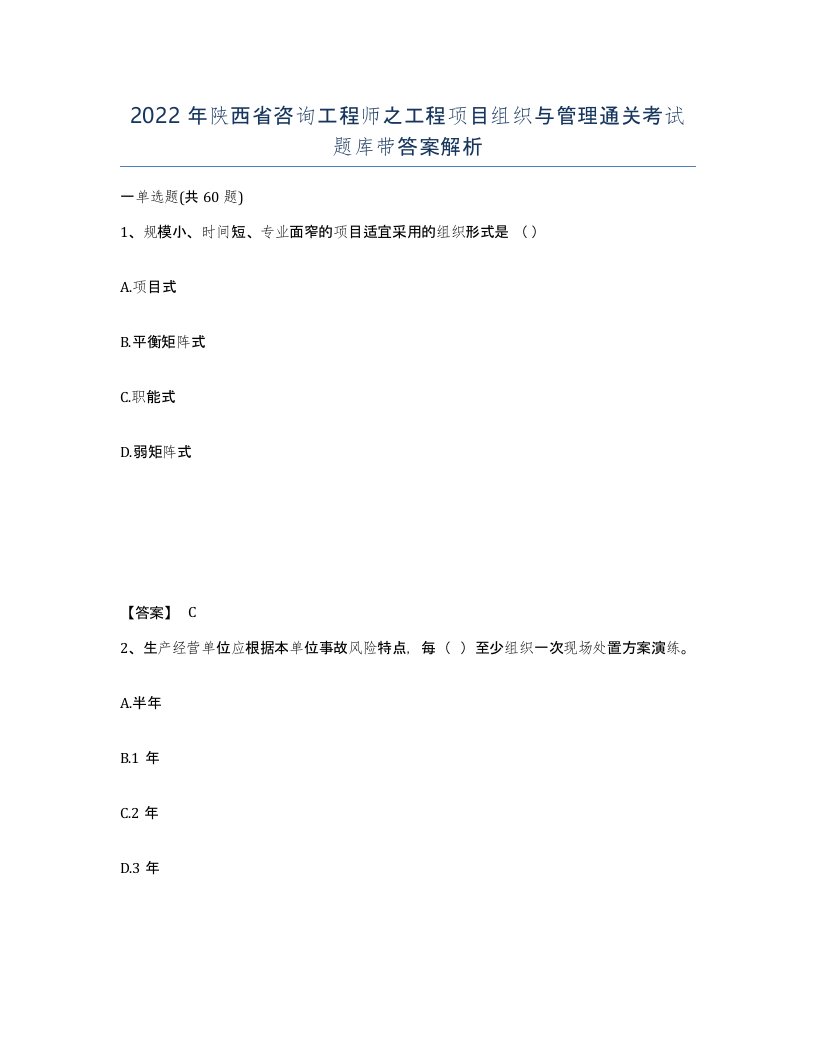 2022 年陕西省咨询工程师之工程项目组织与管理通关考试题库带答案解析

一单选题(共 60 题)

1、规模小、时间短、专业面窄的项目适宜采用的组织形式是 （）

A.项目式

B.平衡矩阵式

C.职能式

D.弱矩阵式

【答案】 C

2、生产经营单位应根据本单位事故风险特点，每（ ）至少组织一次现场处置方案演练。

A.半年

B.1 年

C.2 年

D.3 年